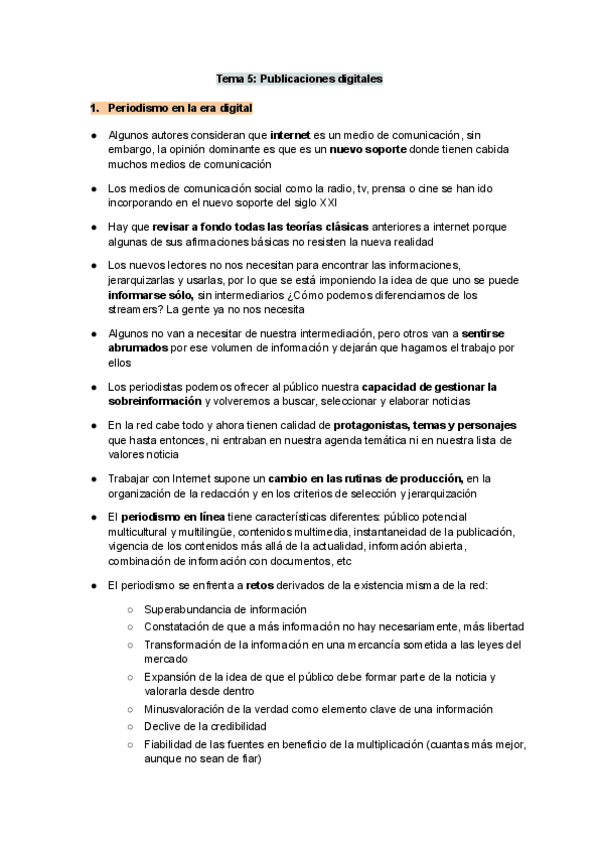 Tema 5: Publicaciones digitales

1. Periodismo en la era digital

● Algunos autores consideran que internet es un medio de comunicación, sin embargo, la opinión dominante es que es un nuevo soporte donde tienen cabida muchos medios de comunicación

● Los medios de comunicación social como la radio, tv, prensa o cine se han ido incorporando en el nuevo soporte del siglo XXI

● Hay que revisar a fondo todas las teorías clásicas anteriores a internet porque algunas de sus afirmaciones básicas no resisten la nueva realidad

● Los nuevos lectores no nos necesitan para encontrar las informaciones, jerarquizarlas y usarlas, por lo que se está imponiendo la idea de que uno se puede informarse sólo, sin intermediarios ¿Cómo podemos diferenciarnos de los streamers? La gente ya no nos necesita

● Algunos no van a necesitar de nuestra intermediación, pero otros van a sentirse abrumados por ese volumen de información y dejarán que hagamos el trabajo por ellos

● Los periodistas podemos ofrecer al público nuestra capacidad de gestionar la sobreinformación y volveremos a buscar, seleccionar y elaborar noticias

● En la red cabe todo y ahora tienen calidad de protagonistas, temas y personajes que hasta entonces, ni entraban en nuestra agenda temática ni en nuestra lista de valores noticia

● Trabajar con Internet supone un cambio en las rutinas de producción, en la organización de la redacción y en los criterios de selección y jerarquización

● El periodismo en línea tiene características diferentes: público potencial multicultural y multilingüe, contenidos multimedia, instantaneidad de la publicación, vigencia de los contenidos más allá de la actualidad, información abierta, combinación de información con documentos, etc

● El periodismo se enfrenta a retos derivados de la existencia misma de la red:
○ Superabundancia de información
○ Constatación de que a más información no hay necesariamente, más libertad
○ Transformación de la información en una mercancía sometida a las leyes del mercado
○ Expansión de la idea de que el público debe formar parte de la noticia y valorarla desde dentro
○ Minusvaloración de la verdad como elemento clave de una información
○ Declive de la credibilidad
○ Fiabilidad de las fuentes en beneficio de la multiplicación (cuantas más mejor, aunque no sean de fiar)